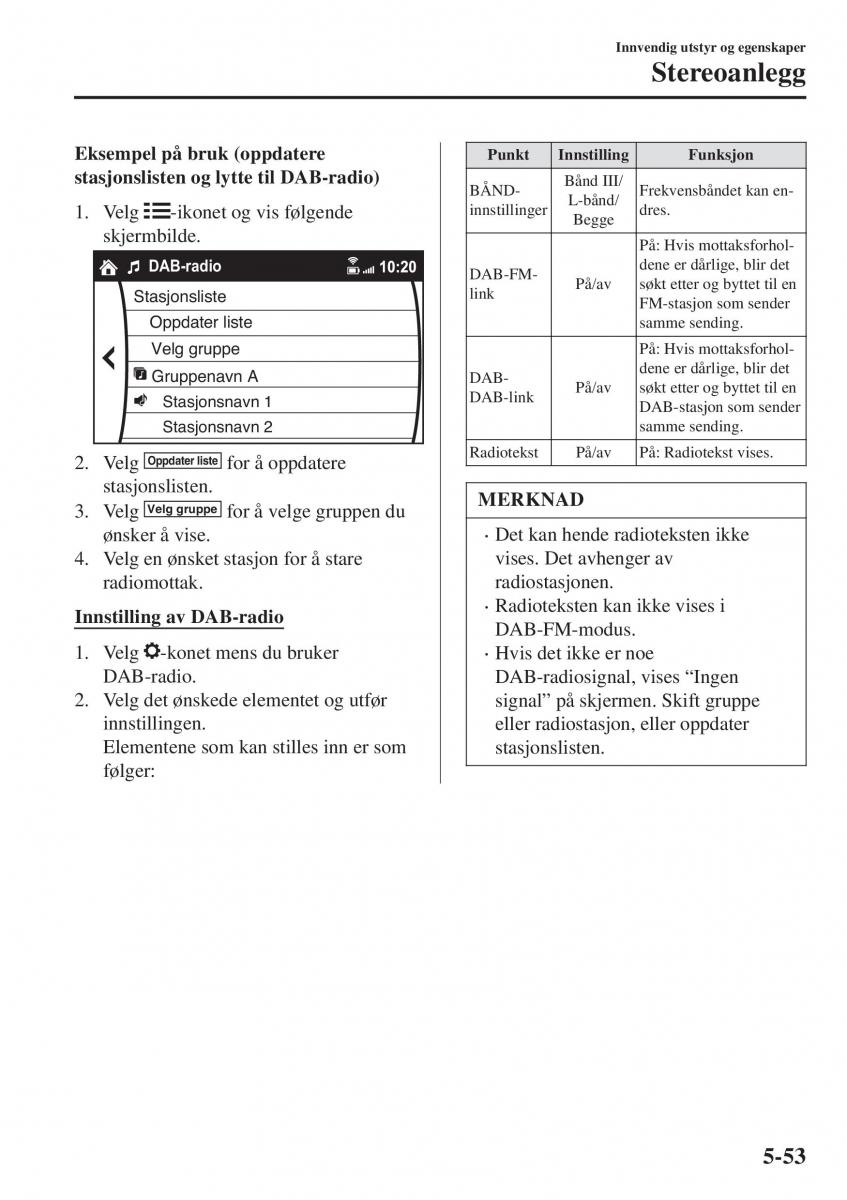 Innvendig utstyr og egenskaper
Stereoanlegg

Eksempel på bruk (oppdatere stasjonslisten og lytte til DAB-radio)

1. Velg -ikonet og vis følgende skjermbilde.

DAB-radio 10:20
Stasjonsliste
Oppdater liste
Velg gruppe
Gruppenavn A
Stasjonsnavn 1
Stasjonsnavn 2

2. Velg Oppdater liste for å oppdatere stasjonslisten.
3. Velg Velg gruppe for å velge gruppen du ønsker å vise.
4. Velg en ønsket stasjon for å stare radiomottak.

Innstilling av DAB-radio

1. Velg -konet mens du bruker DAB-radio.
2. Velg det ønskede elementet og utfør innstillingen.
Elementene som kan stilles inn er som følger:

| Punkt | Innstilling | Funksjon |
|---|---|---|
| BÅND-innstillinger | Bånd III/ L-bånd/ Begge | Frekvensbåndet kan endres. |
| DAB-FM-link | På/av | På: Hvis mottaksforholdene er dårlige, blir det søkt etter og byttet til en FM-stasjon som sender samme sending. |
| DAB-DAB-link | På/av | På: Hvis mottaksforholdene er dårlige, blir det søkt etter og byttet til en DAB-stasjon som sender samme sending. |
| Radiotekst | På/av | På: Radiotekst vises. |

MERKNAD
· Det kan hende radioteksten ikke vises. Det avhenger av radiostasjonen.
· Radioteksten kan ikke vises i DAB-FM-modus.
· Hvis det ikke er noe DAB-radiosignal, vises “Ingen signal” på skjermen. Skift gruppe eller radiostasjon, eller oppdater stasjonslisten.

5-53